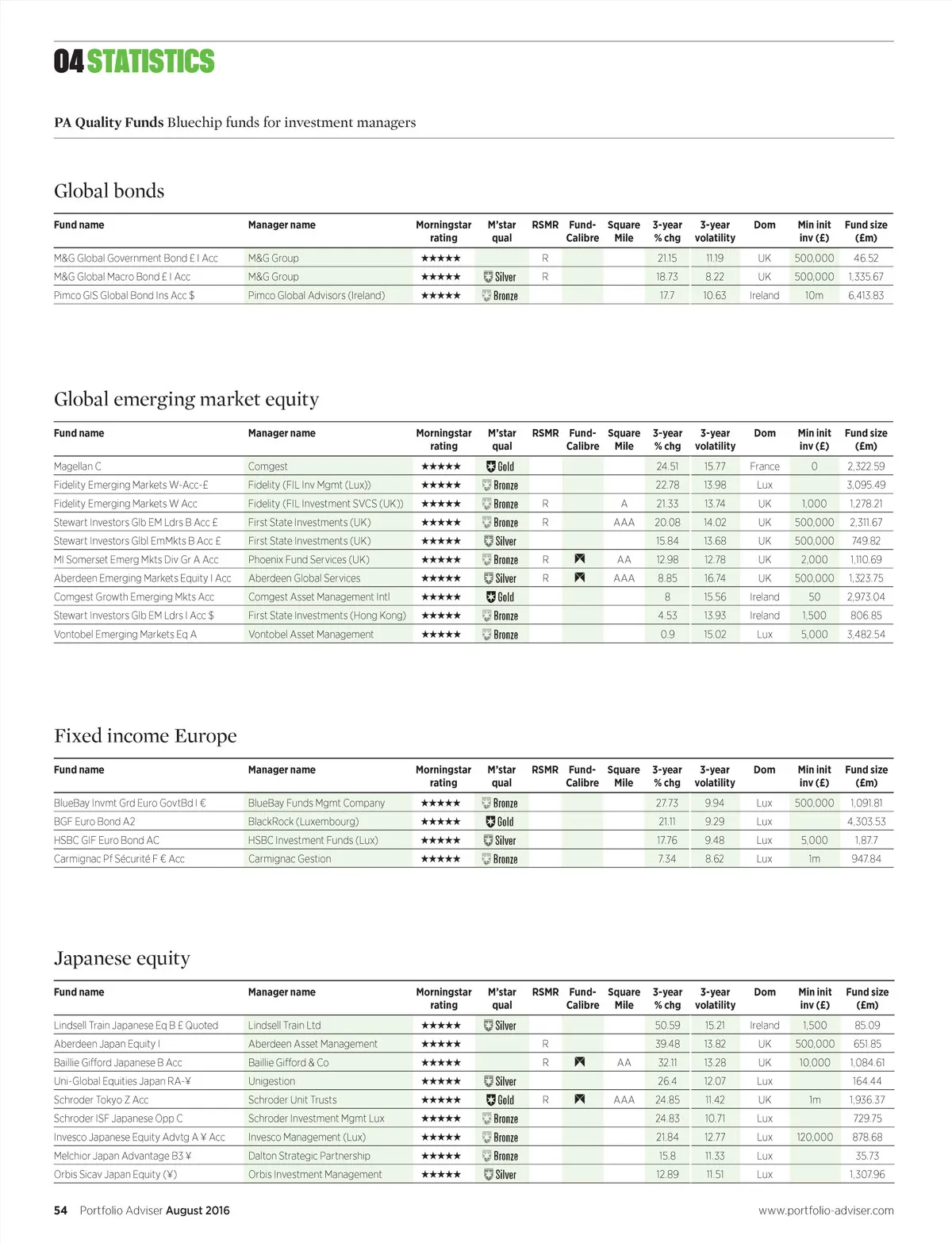 04 STATISTICS

PA Quality Funds Bluechip funds for investment managers

Global bonds

| Fund name | Manager name | Morningstar rating | M'star qual | RSMR | Fund-Calibre | Square Mile | 3-year % chg | 3-year volatility | Dom | Min init inv (£) | Fund size (£m) |
|---|---|---|---|---|---|---|---|---|---|---|---|
| M&G Global Government Bond £ I Acc | M&G Group | ★★★★★ | | R | | | 21.15 | 11.19 | UK | 500,000 | 46.52 |
| M&G Global Macro Bond £ I Acc | M&G Group | ★★★★★ | Silver | R | | | 18.73 | 8.22 | UK | 500,000 | 1,335.67 |
| Pimco GIS Global Bond Ins Acc $ | Pimco Global Advisors (Ireland) | ★★★★★ | Bronze | | | | 17.7 | 10.63 | Ireland | 10m | 6,413.83 |

Global emerging market equity

| Fund name | Manager name | Morningstar rating | M'star qual | RSMR | Fund-Calibre | Square Mile | 3-year % chg | 3-year volatility | Dom | Min init inv (£) | Fund size (£m) |
|---|---|---|---|---|---|---|---|---|---|---|---|
| Magellan C | Comgest | ★★★★★ | Gold | | | | 24.51 | 15.77 | France | 0 | 2,322.59 |
| Fidelity Emerging Markets W-Acc-£ | Fidelity (FIL Inv Mgmt (Lux)) | ★★★★★ | Bronze | | | | 22.78 | 13.98 | Lux | | 3,095.49 |
| Fidelity Emerging Markets W Acc | Fidelity (FIL Investment SVCS (UK)) | ★★★★★ | Bronze | R | | A | 21.33 | 13.74 | UK | 1,000 | 1,278.21 |
| Stewart Investors Glb EM Ldrs B Acc £ | First State Investments (UK) | ★★★★★ | Bronze | R | | AAA | 20.08 | 14.02 | UK | 500,000 | 2,311.67 |
| Stewart Investors Glbl EmMkts B Acc £ | First State Investments (UK) | ★★★★★ | Silver | | | | 15.84 | 13.68 | UK | 500,000 | 749.82 |
| MI Somerset Emerg Mkts Div Gr A Acc | Phoenix Fund Services (UK) | ★★★★★ | Bronze | R | | AA | 12.98 | 12.78 | UK | 2,000 | 1,110.69 |
| Aberdeen Emerging Markets Equity I Acc | Aberdeen Global Services | ★★★★★ | Silver | R | | AAA | 8.85 | 16.74 | UK | 500,000 | 1,323.75 |
| Comgest Growth Emerging Mkts Acc | Comgest Asset Management Intl | ★★★★★ | Gold | | | | 8 | 15.56 | Ireland | 50 | 2,973.04 |
| Stewart Investors Glb EM Ldrs I Acc $ | First State Investments (Hong Kong) | ★★★★★ | Bronze | | | | 4.53 | 13.93 | Ireland | 1,500 | 806.85 |
| Vontobel Emerging Markets Eq A | Vontobel Asset Management | ★★★★★ | Bronze | | | | 0.9 | 15.02 | Lux | 5,000 | 3,482.54 |

Fixed income Europe

| Fund name | Manager name | Morningstar rating | M'star qual | RSMR | Fund-Calibre | Square Mile | 3-year % chg | 3-year volatility | Dom | Min init inv (£) | Fund size (£m) |
|---|---|---|---|---|---|---|---|---|---|---|---|
| BlueBay Invmt Grd Euro GovtBd I € | BlueBay Funds Mgmt Company | ★★★★★ | Bronze | | | | 27.73 | 9.94 | Lux | 500,000 | 1,091.81 |
| BGF Euro Bond A2 | BlackRock (Luxembourg) | ★★★★★ | Gold | | | | 21.11 | 9.29 | Lux | | 4,303.53 |
| HSBC GIF Euro Bond AC | HSBC Investment Funds (Lux) | ★★★★★ | Silver | | | | 17.76 | 9.48 | Lux | 5,000 | 1,87.7 |
| Carmignac Pf Sécurité F € Acc | Carmignac Gestion | ★★★★★ | Bronze | | | | 7.34 | 8.62 | Lux | 1m | 947.84 |

Japanese equity

| Fund name | Manager name | Morningstar rating | M'star qual | RSMR | Fund-Calibre | Square Mile | 3-year % chg | 3-year volatility | Dom | Min init inv (£) | Fund size (£m) |
|---|---|---|---|---|---|---|---|---|---|---|---|
| Lindsell Train Japanese Eq B £ Quoted | Lindsell Train Ltd | ★★★★★ | Silver | | | | 50.59 | 15.21 | Ireland | 1,500 | 85.09 |
| Aberdeen Japan Equity I | Aberdeen Asset Management | ★★★★★ | | R | | | 39.48 | 13.82 | UK | 500,000 | 651.85 |
| Baillie Gifford Japanese B Acc | Baillie Gifford & Co | ★★★★★ | | R | | AA | 32.11 | 13.28 | UK | 10,000 | 1,084.61 |
| Uni-Global Equities Japan RA-¥ | Unigestion | ★★★★★ | Silver | | | | 26.4 | 12.07 | Lux | | 164.44 |
| Schroder Tokyo Z Acc | Schroder Unit Trusts | ★★★★★ | Gold | R | | AAA | 24.85 | 11.42 | UK | 1m | 1,936.37 |
| Schroder ISF Japanese Opp C | Schroder Investment Mgmt Lux | ★★★★★ | Bronze | | | | 24.83 | 10.71 | Lux | | 729.75 |
| Invesco Japanese Equity Advtg A ¥ Acc | Invesco Management (Lux) | ★★★★★ | Bronze | | | | 21.84 | 12.77 | Lux | 120,000 | 878.68 |
| Melchior Japan Advantage B3 ¥ | Dalton Strategic Partnership | ★★★★★ | Bronze | | | | 15.8 | 11.33 | Lux | | 35.73 |
| Orbis Sicav Japan Equity (¥) | Orbis Investment Management | ★★★★★ | Silver | | | | 12.89 | 11.51 | Lux | | 1,307.96 |

54 Portfolio Adviser August 2016 www.portfolio-adviser.com